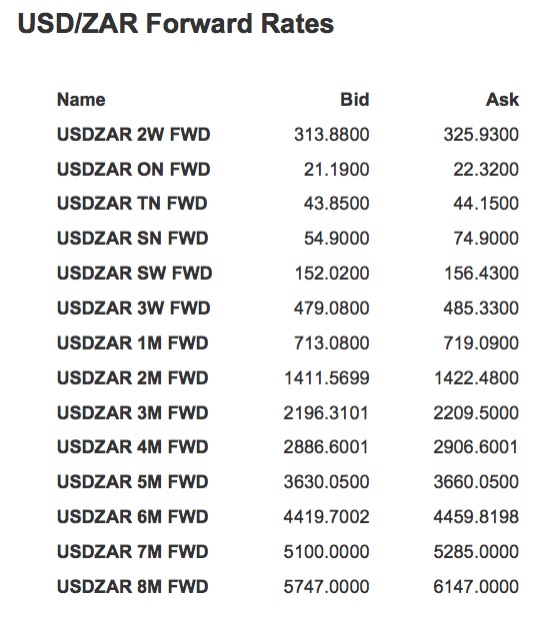 USD/ZAR Forward Rates

| Name | Bid | Ask |
|---|---|---|
| USDZAR 2W FWD | 313.8800 | 325.9300 |
| USDZAR ON FWD | 21.1900 | 22.3200 |
| USDZAR TN FWD | 43.8500 | 44.1500 |
| USDZAR SN FWD | 54.9000 | 74.9000 |
| USDZAR SW FWD | 152.0200 | 156.4300 |
| USDZAR 3W FWD | 479.0800 | 485.3300 |
| USDZAR 1M FWD | 713.0800 | 719.0900 |
| USDZAR 2M FWD | 1411.5699 | 1422.4800 |
| USDZAR 3M FWD | 2196.3101 | 2209.5000 |
| USDZAR 4M FWD | 2886.6001 | 2906.6001 |
| USDZAR 5M FWD | 3630.0500 | 3660.0500 |
| USDZAR 6M FWD | 4419.7002 | 4459.8198 |
| USDZAR 7M FWD | 5100.0000 | 5285.0000 |
| USDZAR 8M FWD | 5747.0000 | 6147.0000 |